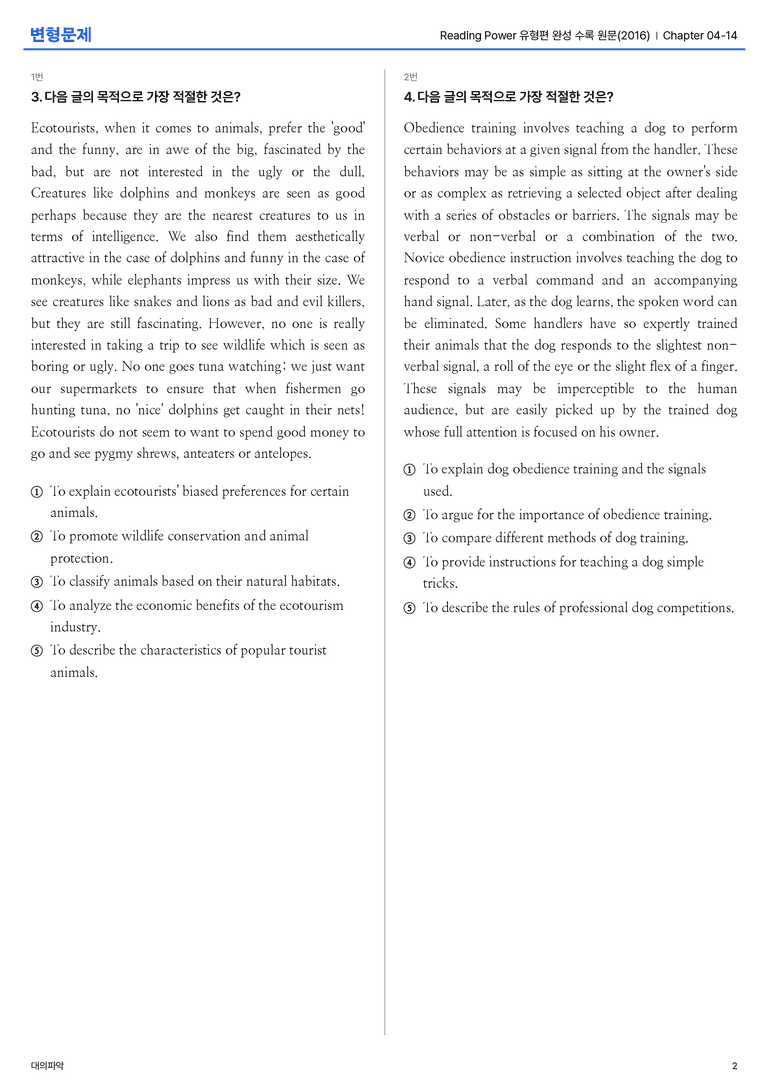 변형문제

Reading Power 유형편 완성 수록 원문(2016) | Chapter 04-14

1번

3. 다음 글의 목적으로 가장 적절한 것은?

Ecotourists, when it comes to animals, prefer the 'good' and the funny, are in awe of the big, fascinated by the bad, but are not interested in the ugly or the dull. Creatures like dolphins and monkeys are seen as good perhaps because they are the nearest creatures to us in terms of intelligence. We also find them aesthetically attractive in the case of dolphins and funny in the case of monkeys, while elephants impress us with their size. We see creatures like snakes and lions as bad and evil killers, but they are still fascinating. However, no one is really interested in taking a trip to see wildlife which is seen as boring or ugly. No one goes tuna watching; we just want our supermarkets to ensure that when fishermen go hunting tuna, no 'nice' dolphins get caught in their nets! Ecotourists do not seem to want to spend good money to go and see pygmy shrews, anteaters or antelopes.

① To explain ecotourists' biased preferences for certain animals.
② To promote wildlife conservation and animal protection.
③ To classify animals based on their natural habitats.
④ To analyze the economic benefits of the ecotourism industry.
⑤ To describe the characteristics of popular tourist animals.

2번

4. 다음 글의 목적으로 가장 적절한 것은?

Obedience training involves teaching a dog to perform certain behaviors at a given signal from the handler. These behaviors may be as simple as sitting at the owner's side or as complex as retrieving a selected object after dealing with a series of obstacles or barriers. The signals may be verbal or non-verbal or a combination of the two. Novice obedience instruction involves teaching the dog to respond to a verbal command and an accompanying hand signal. Later, as the dog learns, the spoken word can be eliminated. Some handlers have so expertly trained their animals that the dog responds to the slightest non-verbal signal, a roll of the eye or the slight flex of a finger. These signals may be imperceptible to the human audience, but are easily picked up by the trained dog whose full attention is focused on his owner.

① To explain dog obedience training and the signals used.
② To argue for the importance of obedience training.
③ To compare different methods of dog training.
④ To provide instructions for teaching a dog simple tricks.
⑤ To describe the rules of professional dog competitions.

대의파악

2